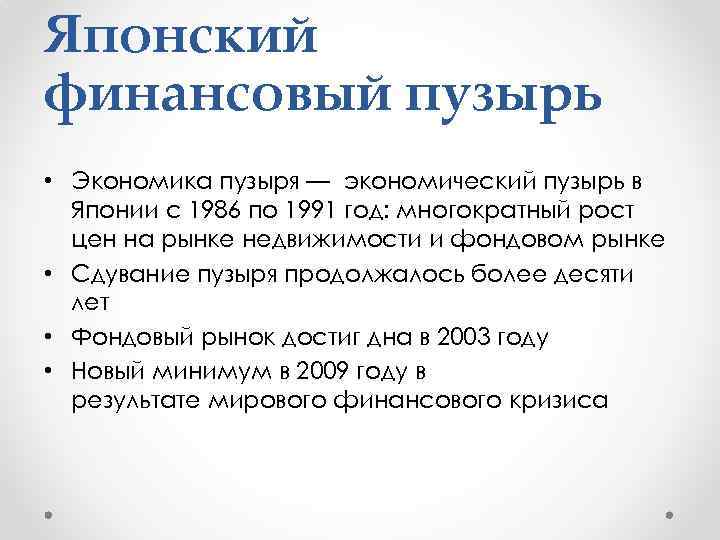 Японский финансовый пузырь

• Экономика пузыря — экономический пузырь в Японии с 1986 по 1991 год: многократный рост цен на рынке недвижимости и фондовом рынке
• Сдувание пузыря продолжалось более десяти лет
• Фондовый рынок достиг дна в 2003 году
• Новый минимум в 2009 году в результате мирового финансового кризиса